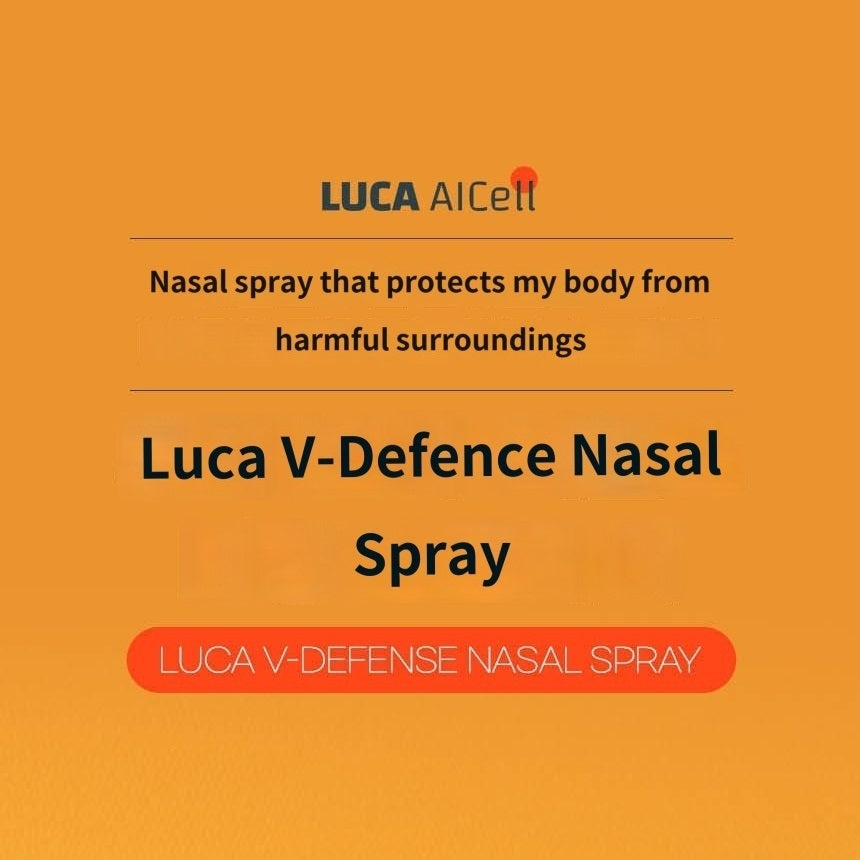 LUCA AICell

Nasal spray that protects my body from harmful surroundings

Luca V-Defence Nasal Spray

LUCA V-DEFENSE NASAL SPRAY